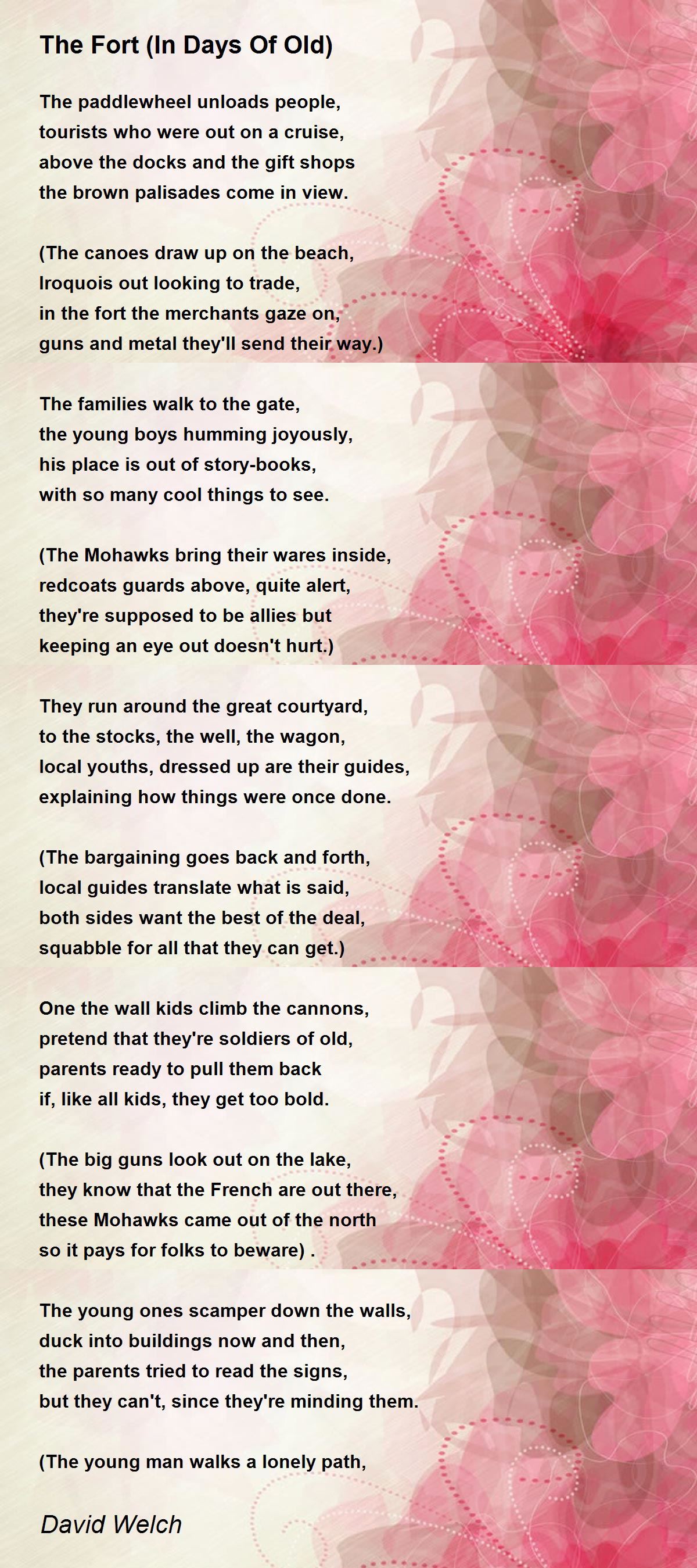 The Fort (In Days Of Old)

The paddlewheel unloads people,
tourists who were out on a cruise,
above the docks and the gift shops
the brown palisades come in view.

(The canoes draw up on the beach,
Iroquois out looking to trade,
in the fort the merchants gaze on,
guns and metal they'll send their way.)

The families walk to the gate,
the young boys humming joyously,
his place is out of story-books,
with so many cool things to see.

(The Mohawks bring their wares inside,
redcoats guards above, quite alert,
they're supposed to be allies but
keeping an eye out doesn't hurt.)

They run around the great courtyard,
to the stocks, the well, the wagon,
local youths, dressed up are their guides,
explaining how things were once done.

(The bargaining goes back and forth,
local guides translate what is said,
both sides want the best of the deal,
squabble for all that they can get.)

One the wall kids climb the cannons,
pretend that they're soldiers of old,
parents ready to pull them back
if, like all kids, they get too bold.

(The big guns look out on the lake,
they know that the French are out there,
these Mohawks came out of the north
so it pays for folks to beware) .

The young ones scamper down the walls,
duck into buildings now and then,
the parents tried to read the signs,
but they can't, since they're minding them.

(The young man walks a lonely path,

David Welch